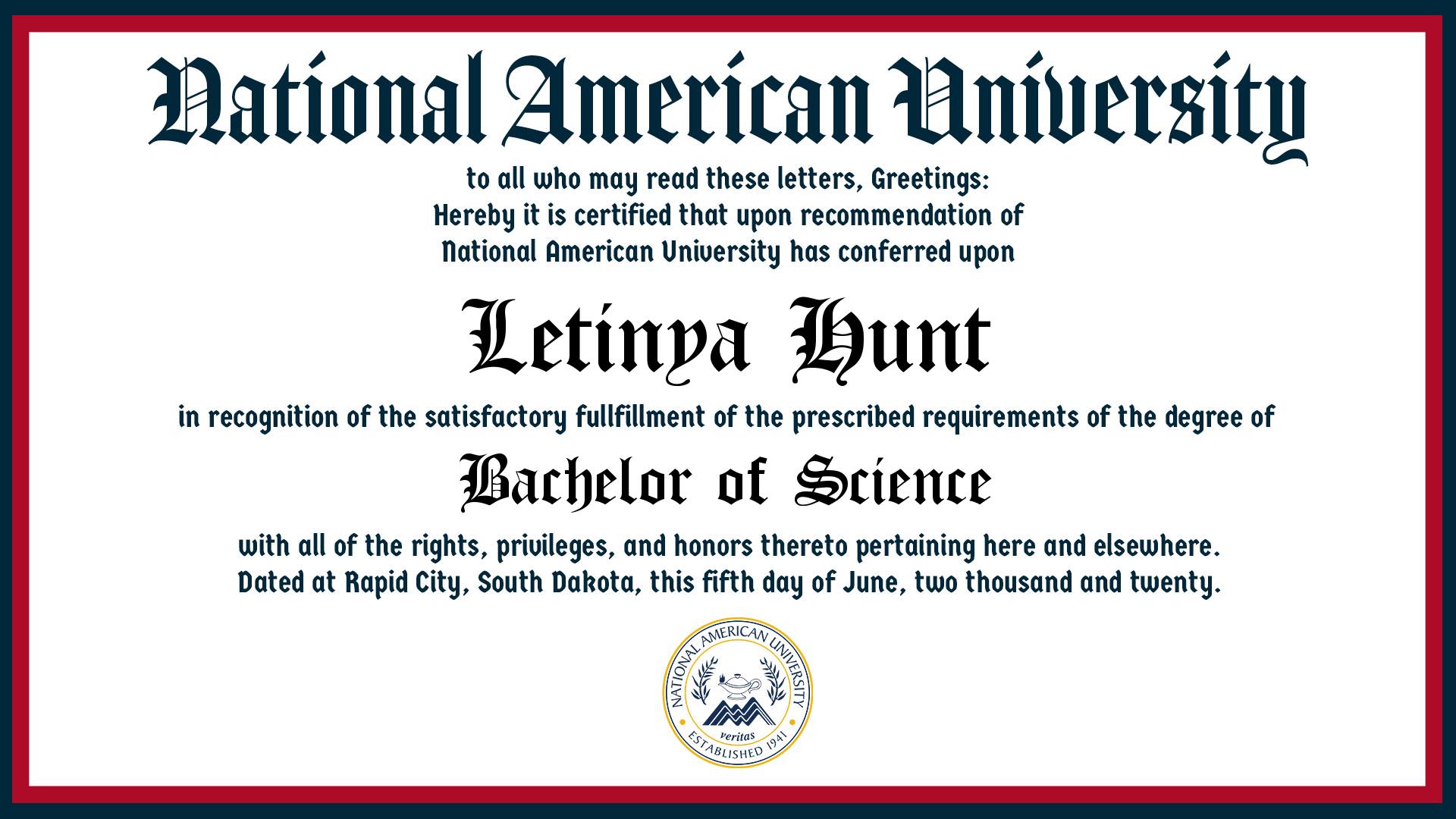 National American University

to all who may read these letters, Greetings:
Hereby it is certified that upon recommendation of
National American University has conferred upon

Letinya Hunt

in recognition of the satisfactory fullfillment of the prescribed requirements of the degree of

Bachelor of Science

with all of the rights, privileges, and honors thereto pertaining here and elsewhere.
Dated at Rapid City, South Dakota, this fifth day of June, two thousand and twenty.

NATIONAL AMERICAN UNIVERSITY
veritas
ESTABLISHED 1941